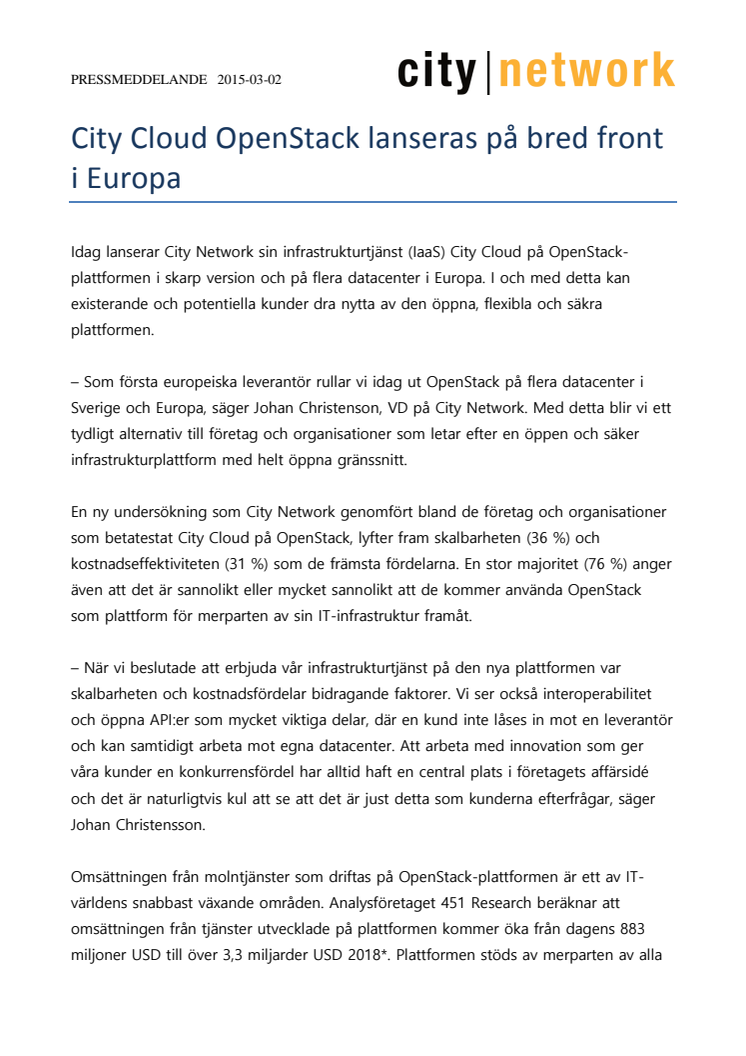 PRESSMEDDELANDE 2015-03-02

city | network

City Cloud OpenStack lanseras på bred front i Europa

Idag lanserar City Network sin infrastrukturtjänst (IaaS) City Cloud på OpenStack-plattformen i skarp version och på flera datacenter i Europa. I och med detta kan existerande och potentiella kunder dra nytta av den öppna, flexibla och säkra plattformen.

– Som första europeiska leverantör rullar vi idag ut OpenStack på flera datacenter i Sverige och Europa, säger Johan Christenson, VD på City Network. Med detta blir vi ett tydligt alternativ till företag och organisationer som letar efter en öppen och säker infrastrukturplattform med helt öppna gränssnitt.

En ny undersökning som City Network genomfört bland de företag och organisationer som betatestat City Cloud på OpenStack, lyfter fram skalbarheten (36 %) och kostnadseffektiviteten (31 %) som de främsta fördelarna. En stor majoritet (76 %) anger även att det är sannolikt eller mycket sannolikt att de kommer använda OpenStack som plattform för merparten av sin IT-infrastruktur framåt.

– När vi beslutade att erbjuda vår infrastrukturtjänst på den nya plattformen var skalbarheten och kostnadsfördelar bidragande faktorer. Vi ser också interoperabilitet och öppna API:er som mycket viktiga delar, där en kund inte låses in mot en leverantör och kan samtidigt arbeta mot egna datacenter. Att arbeta med innovation som ger våra kunder en konkurrensfördel har alltid haft en central plats i företagets affärsidé och det är naturligtvis kul att se att det är just detta som kunderna efterfrågar, säger Johan Christensson.

Omsättningen från molntjänster som driftas på OpenStack-plattformen är ett av IT-världens snabbast växande områden. Analysföretaget 451 Research beräknar att omsättningen från tjänster utvecklade på plattformen kommer öka från dagens 883 miljoner USD till över 3,3 miljarder USD 2018*. Plattformen stöds av merparten av alla